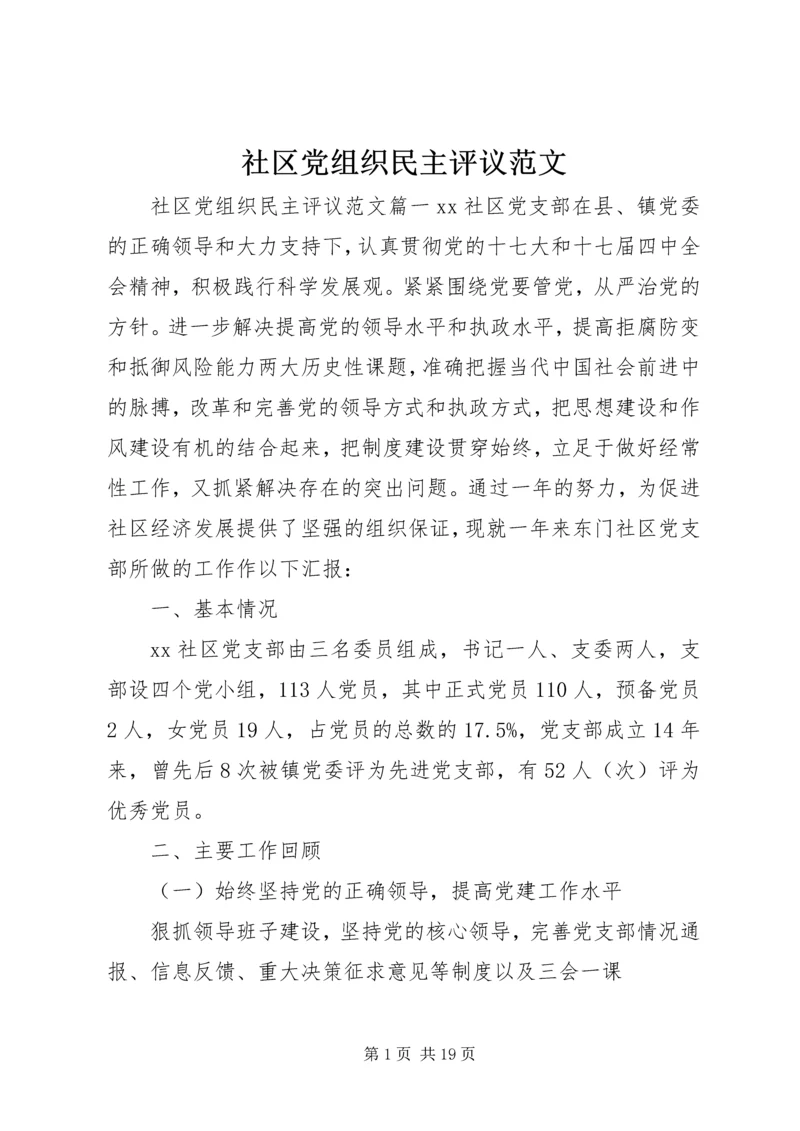 社区党组织民主评议范文

社区党组织民主评议范文篇一 xx 社区党支部在县、镇党委的正确领导和大力支持下，认真贯彻党的十七大和十七届四中全会精神，积极践行科学发展观。紧紧围绕党要管党，从严治党的方针。进一步解决提高党的领导水平和执政水平，提高拒腐防变和抵御风险能力两大历史性课题，准确把握当代中国社会前进中的脉搏，改革和完善党的领导方式和执政方式，把思想建设和作风建设有机的结合起来，把制度建设贯穿始终，立足于做好经常性工作，又抓紧解决存在的突出问题。通过一年的努力，为促进社区经济发展提供了坚强的组织保证，现就一年来东门社区党支部所做的工作作以下汇报：

一、基本情况

xx 社区党支部由三名委员组成，书记一人、支委两人，支部设四个党小组，113 人党员，其中正式党员 110 人，预备党员 2 人，女党员 19 人，占党员的总数的 17.5%，党支部成立 14 年来，曾先后 8 次被镇党委评为先进党支部，有 52 人（次）评为优秀党员。

二、主要工作回顾

（一）始终坚持党的正确领导，提高党建工作水平

狠抓领导班子建设，坚持党的核心领导，完善党支部情况通报、信息反馈、重大决策征求意见等制度以及三会一课

第 1 页 共 19 页